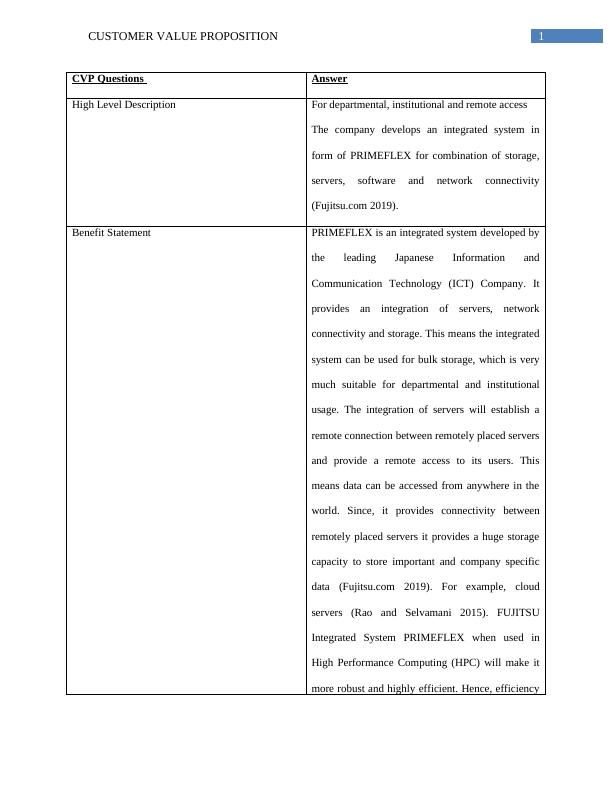 CUSTOMER VALUE PROPOSITION

1

| CVP Questions | Answer |
|---|---|
| High Level Description | For departmental, institutional and remote access The company develops an integrated system in form of PRIMEFLEX for combination of storage, servers, software and network connectivity (Fujitsu.com 2019). |
| Benefit Statement | PRIMEFLEX is an integrated system developed by the leading Japanese Information and Communication Technology (ICT) Company. It provides an integration of servers, network connectivity and storage. This means the integrated system can be used for bulk storage, which is very much suitable for departmental and institutional usage. The integration of servers will establish a remote connection between remotely placed servers and provide a remote access to its users. This means data can be accessed from anywhere in the world. Since, it provides connectivity between remotely placed servers it provides a huge storage capacity to store important and company specific data (Fujitsu.com 2019). For example, cloud servers (Rao and Selvamani 2015). FUJITSU Integrated System PRIMEFLEX when used in High Performance Computing (HPC) will make it more robust and highly efficient. Hence, efficiency |